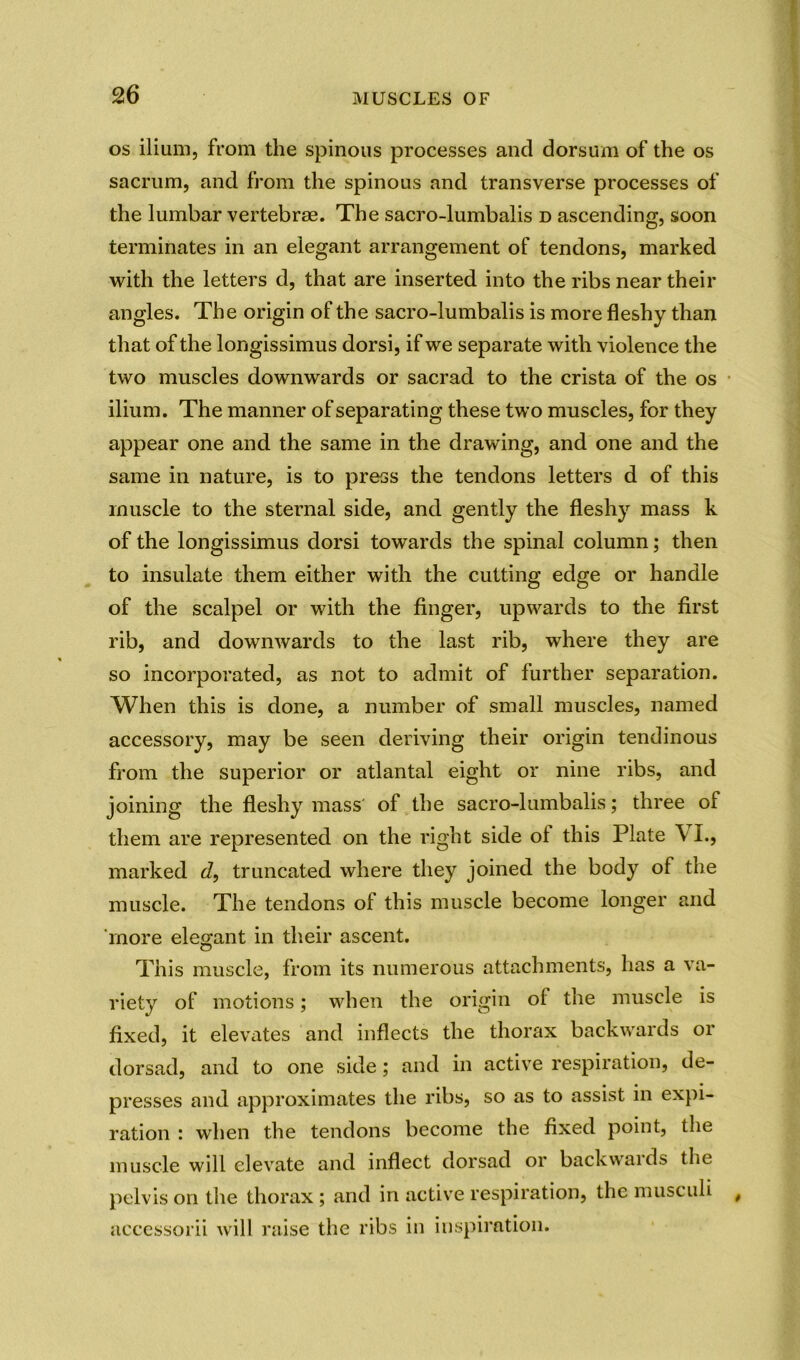 26 MUSCLES OF

os ilium, from the spinous processes and dorsum of the os sacrum, and from the spinous and transverse processes of the lumbar vertebræ. The sacro-lumbalis D ascending, soon terminates in an elegant arrangement of tendons, marked with the letters d, that are inserted into the ribs near their angles. The origin of the sacro-lumbalis is more fleshy than that of the longissimus dorsi, if we separate with violence the two muscles downwards or sacrad to the crista of the os ilium. The manner of separating these two muscles, for they appear one and the same in the drawing, and one and the same in nature, is to press the tendons letters d of this muscle to the sternal side, and gently the fleshy mass k of the longissimus dorsi towards the spinal column; then to insulate them either with the cutting edge or handle of the scalpel or with the finger, upwards to the first rib, and downwards to the last rib, where they are so incorporated, as not to admit of further separation. When this is done, a number of small muscles, named accessory, may be seen deriving their origin tendinous from the superior or atlantal eight or nine ribs, and joining the fleshy mass of the sacro-lumbalis; three of them are represented on the right side of this Plate VI., marked d, truncated where they joined the body of the muscle. The tendons of this muscle become longer and more elegant in their ascent.

This muscle, from its numerous attachments, has a variety of motions; when the origin of the muscle is fixed, it elevates and inflects the thorax backwards or dorsad, and to one side; and in active respiration, depresses and approximates the ribs, so as to assist in expiration : when the tendons become the fixed point, the muscle will elevate and inflect dorsad or backwards the pelvis on the thorax; and in active respiration, the musculi accessorii will raise the ribs in inspiration.